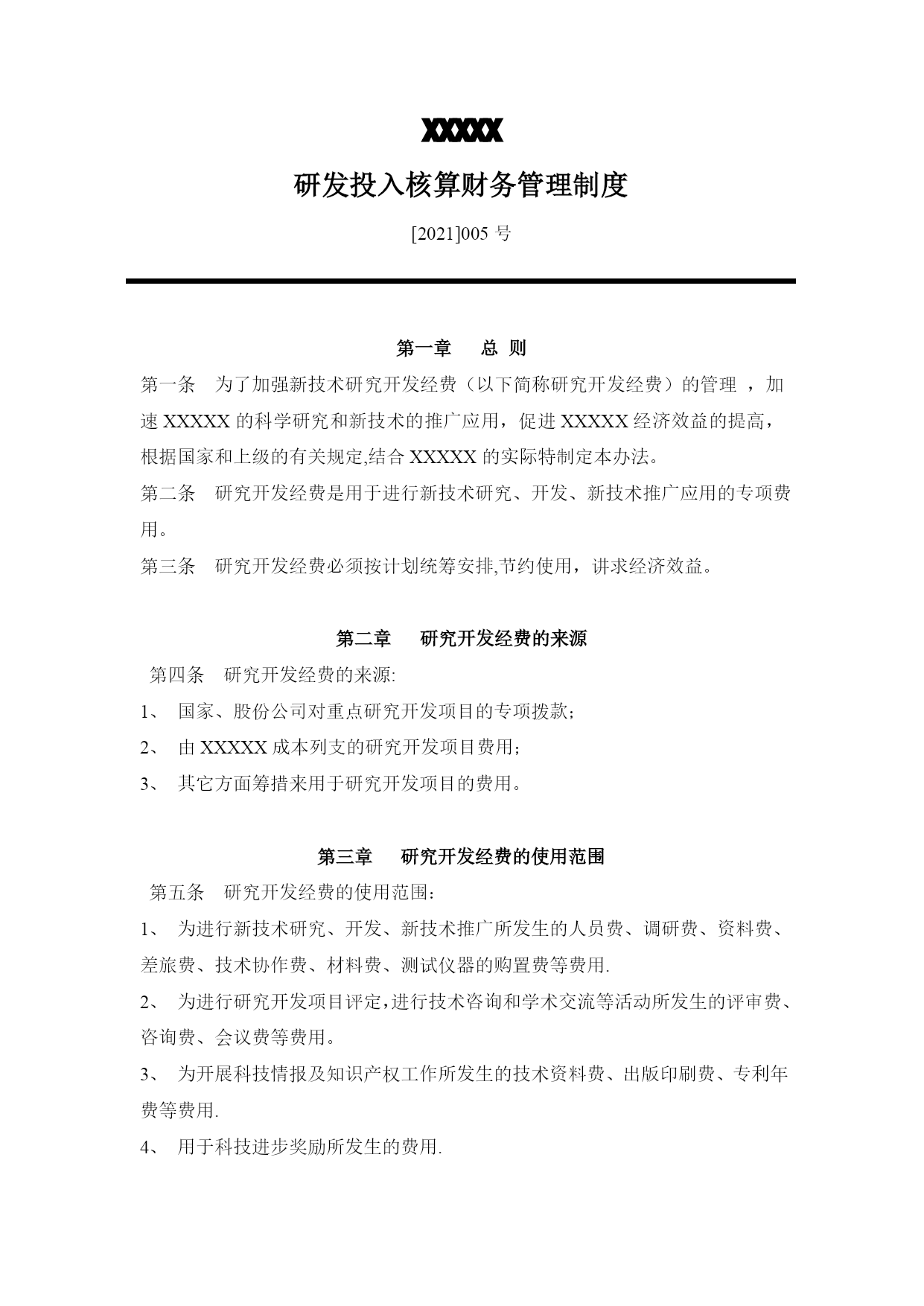 XXXXX

研发投入核算财务管理制度

[2021]005 号

第一章　总 则

第一条　为了加强新技术研究开发经费（以下简称研究开发经费）的管理 ，加速 XXXXX 的科学研究和新技术的推广应用，促进 XXXXX 经济效益的提高，根据国家和上级的有关规定,结合 XXXXX 的实际特制定本办法。

第二条　研究开发经费是用于进行新技术研究、开发、新技术推广应用的专项费用。

第三条　研究开发经费必须按计划统筹安排,节约使用，讲求经济效益。

第二章　研究开发经费的来源

第四条　研究开发经费的来源:

1、 国家、股份公司对重点研究开发项目的专项拨款;

2、 由 XXXXX 成本列支的研究开发项目费用;

3、 其它方面筹措来用于研究开发项目的费用。

第三章　研究开发经费的使用范围

第五条　研究开发经费的使用范围：

1、 为进行新技术研究、开发、新技术推广所发生的人员费、调研费、资料费、差旅费、技术协作费、材料费、测试仪器的购置费等费用.

2、 为进行研究开发项目评定,进行技术咨询和学术交流等活动所发生的评审费、咨询费、会议费等费用。

3、 为开展科技情报及知识产权工作所发生的技术资料费、出版印刷费、专利年费等费用.

4、 用于科技进步奖励所发生的费用.